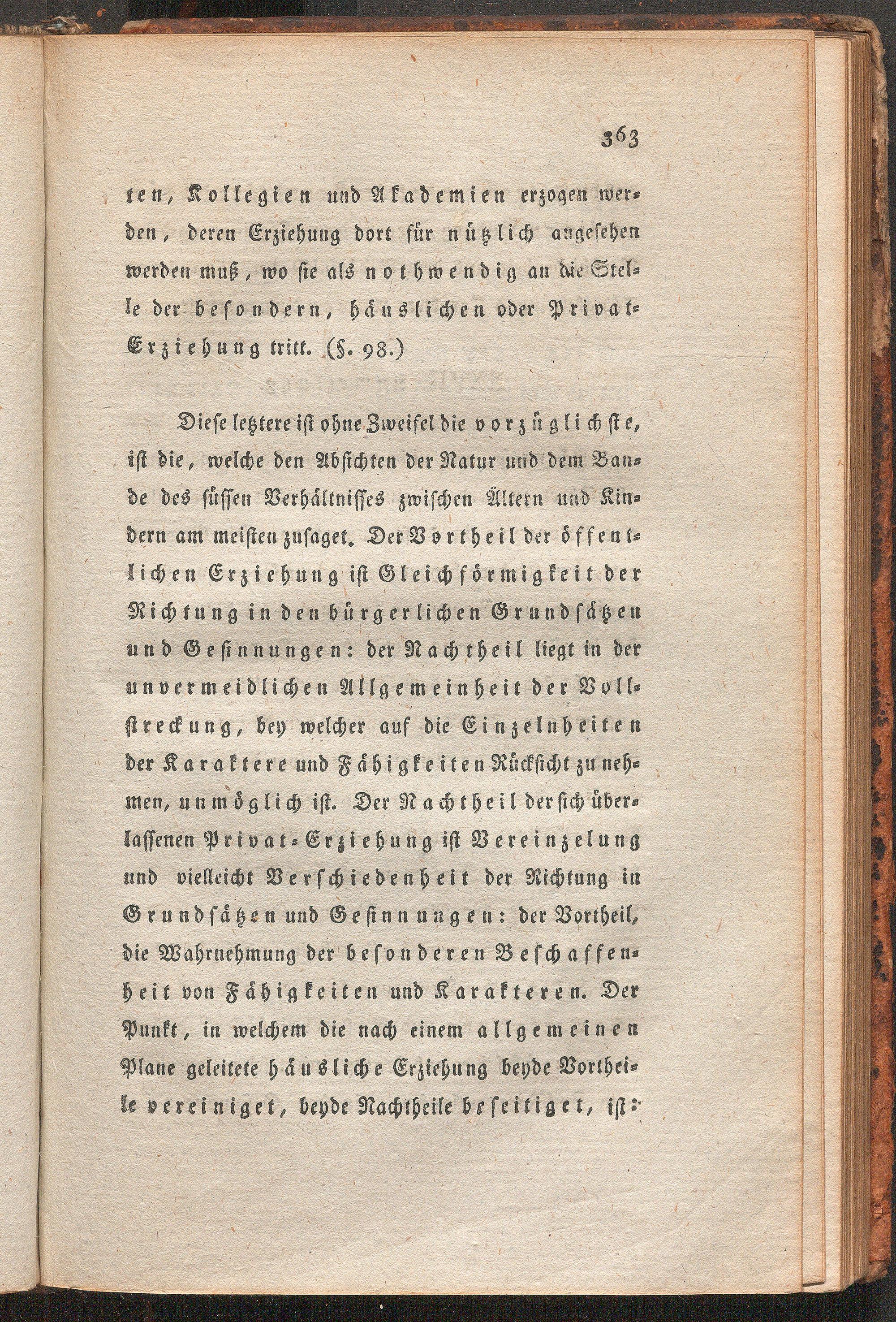 363

ten, Kollegien und Akademien erzogen werden, deren Erziehung dort für nützlich angesehen werden muß, wo sie als nothwendig an die Stelle der besondern, häuslichen oder Privat-Erziehung tritt. (§. 98.)

Diese letztere ist ohne Zweifel die vorzüglichste, ist die, welche den Absichten der Natur und dem Bande des süssen Verhältnisses zwischen Ältern und Kindern am meisten zusaget. Der Vortheil der öffentlichen Erziehung ist Gleichförmigkeit der Richtung in den bürgerlichen Grundsätzen und Gesinnungen: der Nachtheil liegt in der unvermeidlichen Allgemeinheit der Vollstreckung, bey welcher auf die Einzelnheiten der Karaktere und Fähigkeiten Rücksicht zu nehmen, unmöglich ist. Der Nachtheil der sich überlassenen Privat-Erziehung ist Vereinzelung und vielleicht Verschiedenheit der Richtung in Grundsätzen und Gesinnungen: der Vortheil, die Wahrnehmung der besonderen Beschaffenheit von Fähigkeiten und Karakteren. Der Punkt, in welchem die nach einem allgemeinen Plane geleitete häusliche Erziehung beyde Vortheile vereiniget, beyde Nachtheile beseitiget, ist: